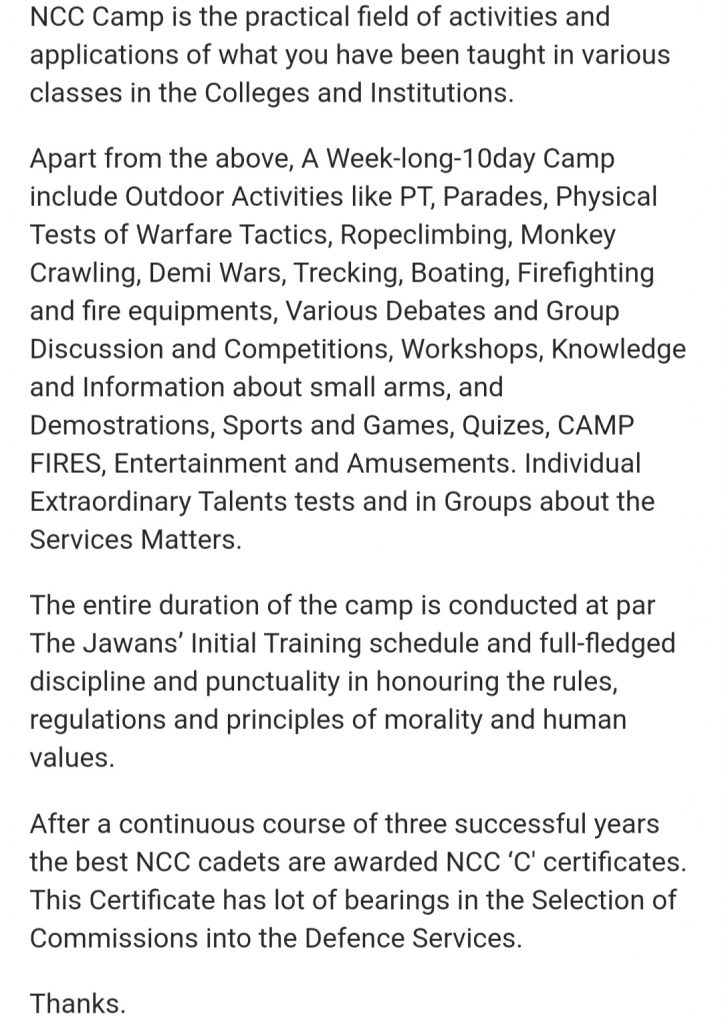 NCC Camp is the practical field of activities and applications of what you have been taught in various classes in the Colleges and Institutions.

Apart from the above, A Week-long-10day Camp include Outdoor Activities like PT, Parades, Physical Tests of Warfare Tactics, Ropeclimbing, Monkey Crawling, Demi Wars, Trecking, Boating, Firefighting and fire equipments, Various Debates and Group Discussion and Competitions, Workshops, Knowledge and Information about small arms, and Demostrations, Sports and Games, Quizes, CAMP FIRES, Entertainment and Amusements. Individual Extraordinary Talents tests and in Groups about the Services Matters.

The entire duration of the camp is conducted at par The Jawans' Initial Training schedule and full-fledged discipline and punctuality in honouring the rules, regulations and principles of morality and human values.

After a continuous course of three successful years the best NCC cadets are awarded NCC 'C' certificates. This Certificate has lot of bearings in the Selection of Commissions into the Defence Services.

Thanks.